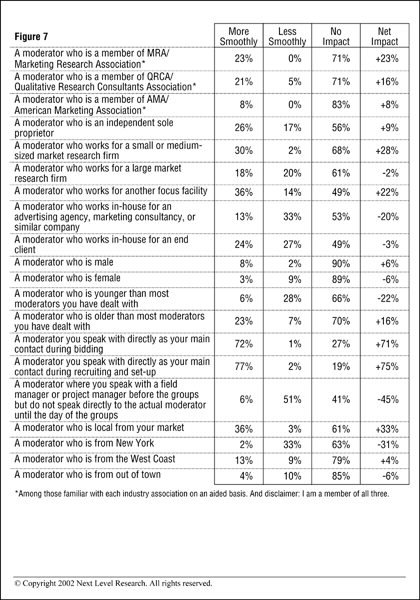 | Figure 7 | More Smoothly | Less Smoothly | No Impact | Net Impact |
|---|---|---|---|---|
| A moderator who is a member of MRA/ Marketing Research Association* | 23% | 0% | 71% | +23% |
| A moderator who is a member of QRCA/ Qualitative Research Consultants Association* | 21% | 5% | 71% | +16% |
| A moderator who is a member of AMA/ American Marketing Association* | 8% | 0% | 83% | +8% |
| A moderator who is an independent sole proprietor | 26% | 17% | 56% | +9% |
| A moderator who works for a small or medium-sized market research firm | 30% | 2% | 68% | +28% |
| A moderator who works for a large market research firm | 18% | 20% | 61% | -2% |
| A moderator who works for another focus facility | 36% | 14% | 49% | +22% |
| A moderator who works in-house for an advertising agency, marketing consultancy, or similar company | 13% | 33% | 53% | -20% |
| A moderator who works in-house for an end client | 24% | 27% | 49% | -3% |
| A moderator who is male | 8% | 2% | 90% | +6% |
| A moderator who is female | 3% | 9% | 89% | -6% |
| A moderator who is younger than most moderators you have dealt with | 6% | 28% | 66% | -22% |
| A moderator who is older than most moderators you have dealt with | 23% | 7% | 70% | +16% |
| A moderator you speak with directly as your main contact during bidding | 72% | 1% | 27% | +71% |
| A moderator you speak with directly as your main contact during recruiting and set-up | 77% | 2% | 19% | +75% |
| A moderator where you speak with a field manager or project manager before the groups but do not speak directly to the actual moderator until the day of the groups | 6% | 51% | 41% | -45% |
| A moderator who is local from your market | 36% | 3% | 61% | +33% |
| A moderator who is from New York | 2% | 33% | 63% | -31% |
| A moderator who is from the West Coast | 13% | 9% | 79% | +4% |
| A moderator who is from out of town | 4% | 10% | 85% | -6% |

*Among those familiar with each industry association on an aided basis. And disclaimer: I am a member of all three.

© Copyright 2002 Next Level Research. All rights reserved.